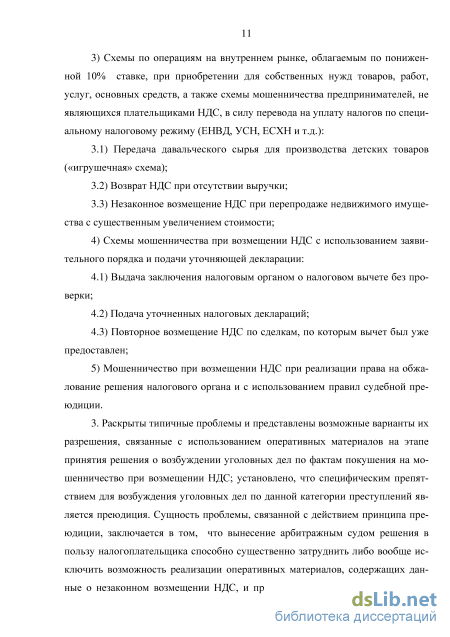 11

3) Схемы по операциям на внутреннем рынке, облагаемым по пониженной 10% ставке, при приобретении для собственных нужд товаров, работ, услуг, основных средств, а также схемы мошенничества предпринимателей, не являющихся плательщиками НДС, в силу перевода на уплату налогов по специальному налоговому режиму (ЕНВД, УСН, ЕСХН и т.д.):

3.1) Передача давальческого сырья для производства детских товаров («игрушечная» схема);

3.2) Возврат НДС при отсутствии выручки;

3.3) Незаконное возмещение НДС при перепродаже недвижимого имущества с существенным увеличением стоимости;

4) Схемы мошенничества при возмещении НДС с использованием заявительного порядка и подачи уточняющей декларации:

4.1) Выдача заключения налоговым органом о налоговом вычете без проверки;

4.2) Подача уточненных налоговых деклараций;

4.3) Повторное возмещение НДС по сделкам, по которым вычет был уже предоставлен;

5) Мошенничество при возмещении НДС при реализации права на обжалование решения налогового органа и с использованием правил судебной преюдиции.

3. Раскрыты типичные проблемы и представлены возможные варианты их разрешения, связанные с использованием оперативных материалов на этапе принятия решения о возбуждении уголовных дел по фактам покушения на мошенничество при возмещении НДС; установлено, что специфическим препятствием для возбуждения уголовных дел по данной категории преступлений является преюдиция. Сущность проблемы, связанной с действием принципа преюдиции, заключается в том, что вынесение арбитражным судом решения в пользу налогоплательщика способно существенно затруднить либо вообще исключить возможность реализации оперативных материалов, содержащих данные о незаконном возмещении НДС, и пр

dsLib.net
библиотека диссертаций